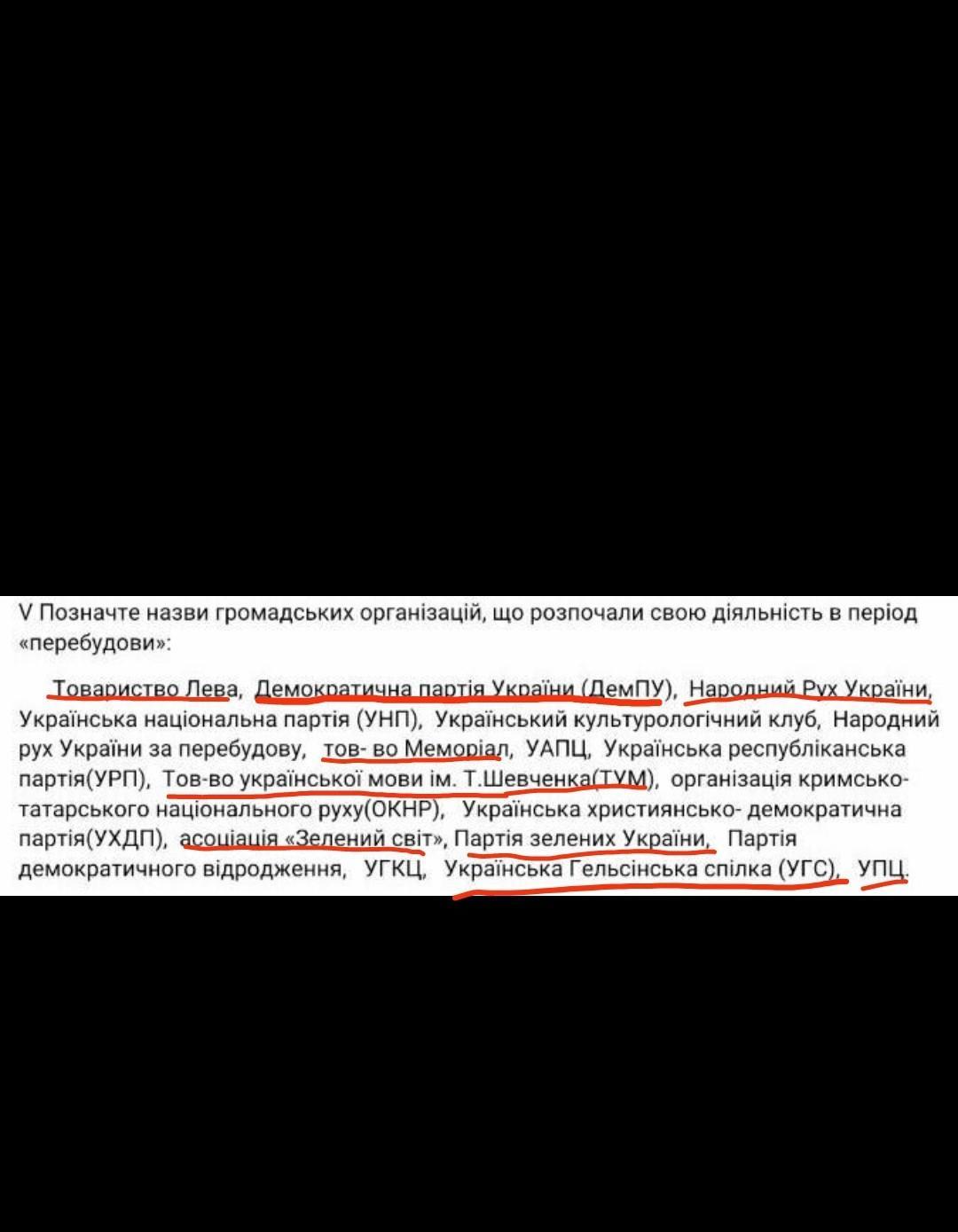 V Позначте назви громадських організацій, що розпочали свою діяльність в період «перебудови»:

Товариство Лева, Демократична партія України (ДемПУ), Народний Рух України, Українська національна партія (УНП), Український культурологічний клуб, Народний рух України за перебудову, тов- во Меморіал, УАПЦ, Українська республіканська партія(УРП), Тов-во української мови ім. Т.Шевченка(ТУМ), організація кримсько-татарського національного руху(ОКНР), Українська християнсько- демократична партія(УХДП), асоціація «Зелений світ», Партія зелених України, Партія демократичного відродження, УГКЦ, Українська Гельсінська спілка (УГС), УПЦ.